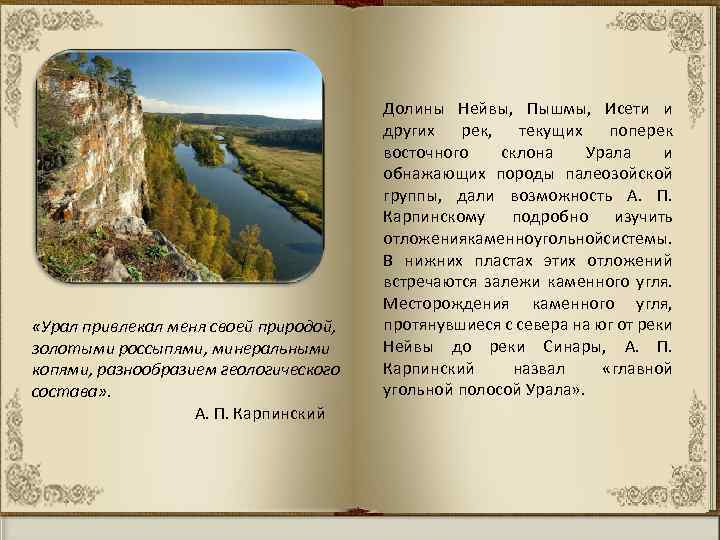 «Урал привлекал меня своей природой, золотыми россыпями, минеральными копями, разнообразием геологического состава».

А. П. Карпинский

Долины Нейвы, Пышмы, Исети и других рек, текущих поперек восточного склона Урала и обнажающих породы палеозойской группы, дали возможность А. П. Карпинскому подробно изучить отложениякаменноугольнойсистемы. В нижних пластах этих отложений встречаются залежи каменного угля. Месторождения каменного угля, протянувшиеся с севера на юг от реки Нейвы до реки Синары, А. П. Карпинский назвал «главной угольной полосой Урала».